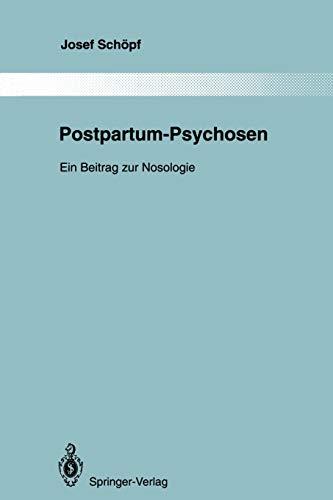 Josef Schöpf

Postpartum-Psychosen

Ein Beitrag zur Nosologie

Springer-Verlag